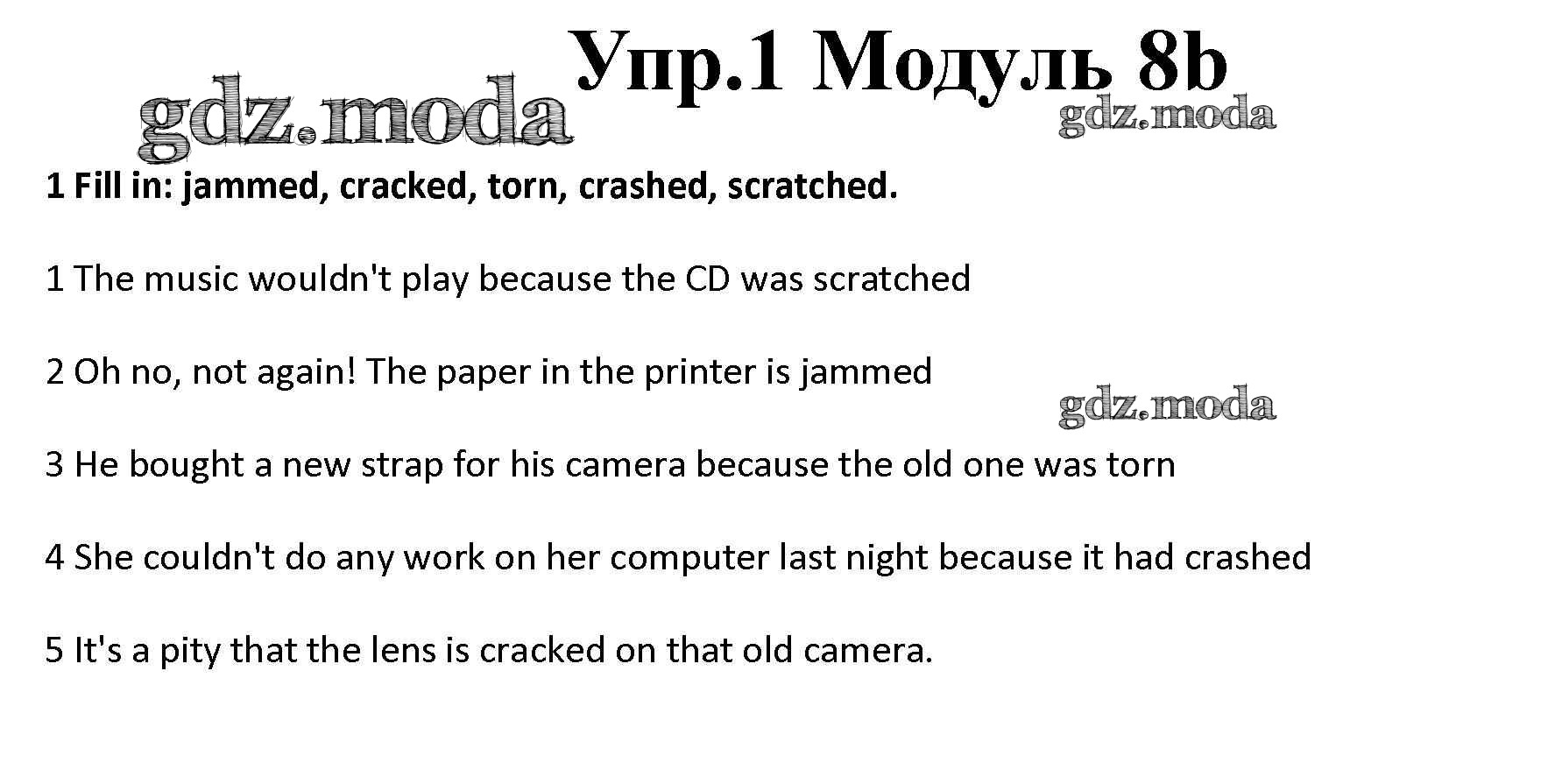 Упр.1 Модуль 8b

1 Fill in: jammed, cracked, torn, crashed, scratched.

1 The music wouldn't play because the CD was scratched

2 Oh no, not again! The paper in the printer is jammed

3 He bought a new strap for his camera because the old one was torn

4 She couldn't do any work on her computer last night because it had crashed

5 It's a pity that the lens is cracked on that old camera.

gdz.moda